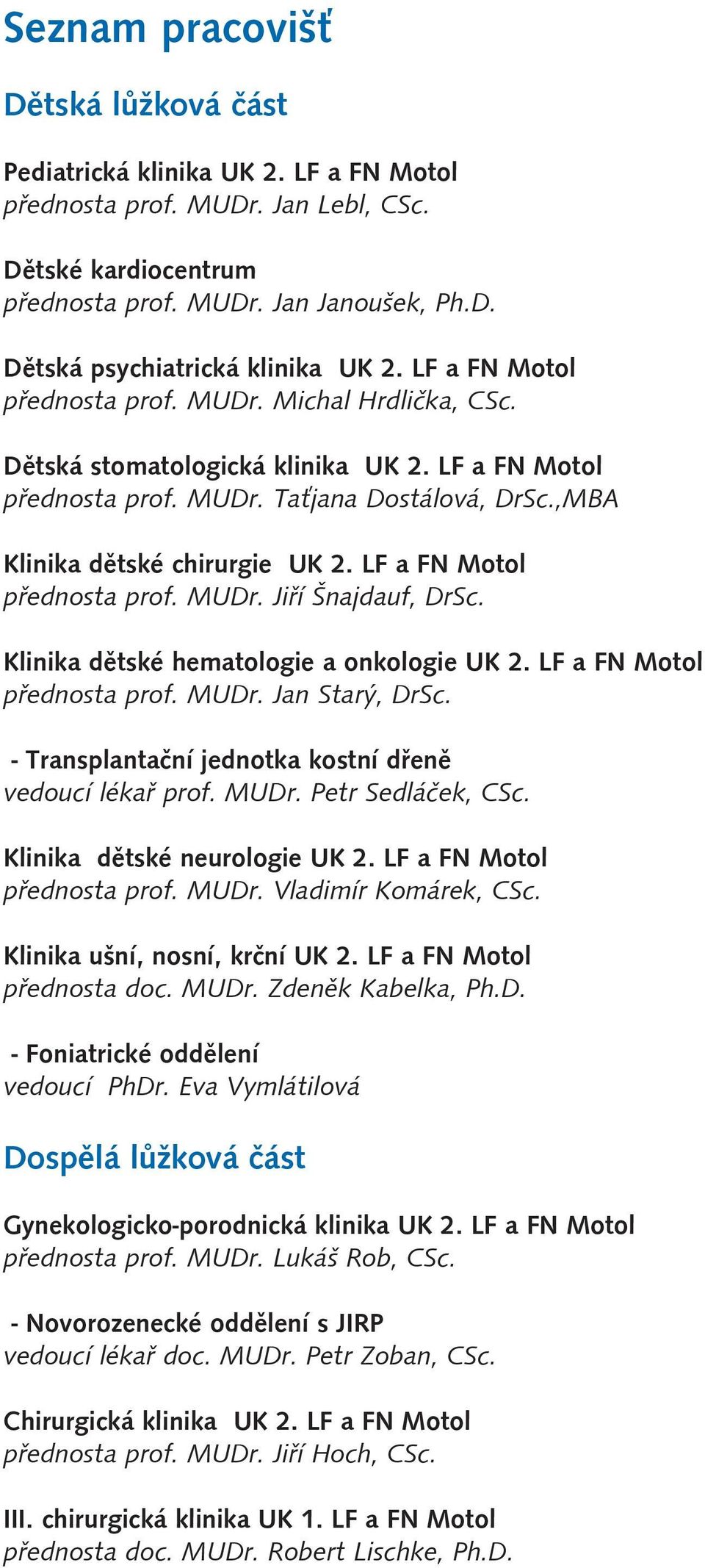 Seznam pracovišť

Dětská lůžková část

Pediatrická klinika UK 2. LF a FN Motol
přednosta prof. MUDr. Jan Lebl, CSc.

Dětské kardiocentrum
přednosta prof. MUDr. Jan Janoušek, Ph.D.

Dětská psychiatrická klinika UK 2. LF a FN Motol
přednosta prof. MUDr. Michal Hrdlička, CSc.

Dětská stomatologická klinika UK 2. LF a FN Motol
přednosta prof. MUDr. Taťjana Dostálová, DrSc.,MBA

Klinika dětské chirurgie UK 2. LF a FN Motol
přednosta prof. MUDr. Jiří Šnajdauf, DrSc.

Klinika dětské hematologie a onkologie UK 2. LF a FN Motol
přednosta prof. MUDr. Jan Starý, DrSc.

- Transplantační jednotka kostní dřeně
vedoucí lékař prof. MUDr. Petr Sedláček, CSc.

Klinika dětské neurologie UK 2. LF a FN Motol
přednosta prof. MUDr. Vladimír Komárek, CSc.

Klinika ušní, nosní, krční UK 2. LF a FN Motol
přednosta doc. MUDr. Zdeněk Kabelka, Ph.D.

- Foniatrické oddělení
vedoucí PhDr. Eva Vymlátilová

Dospělá lůžková část

Gynekologicko-porodnická klinika UK 2. LF a FN Motol
přednosta prof. MUDr. Lukáš Rob, CSc.

- Novorozenecké oddělení s JIRP
vedoucí lékař doc. MUDr. Petr Zoban, CSc.

Chirurgická klinika UK 2. LF a FN Motol
přednosta prof. MUDr. Jiří Hoch, CSc.

III. chirurgická klinika UK 1. LF a FN Motol
přednosta doc. MUDr. Robert Lischke, Ph.D.